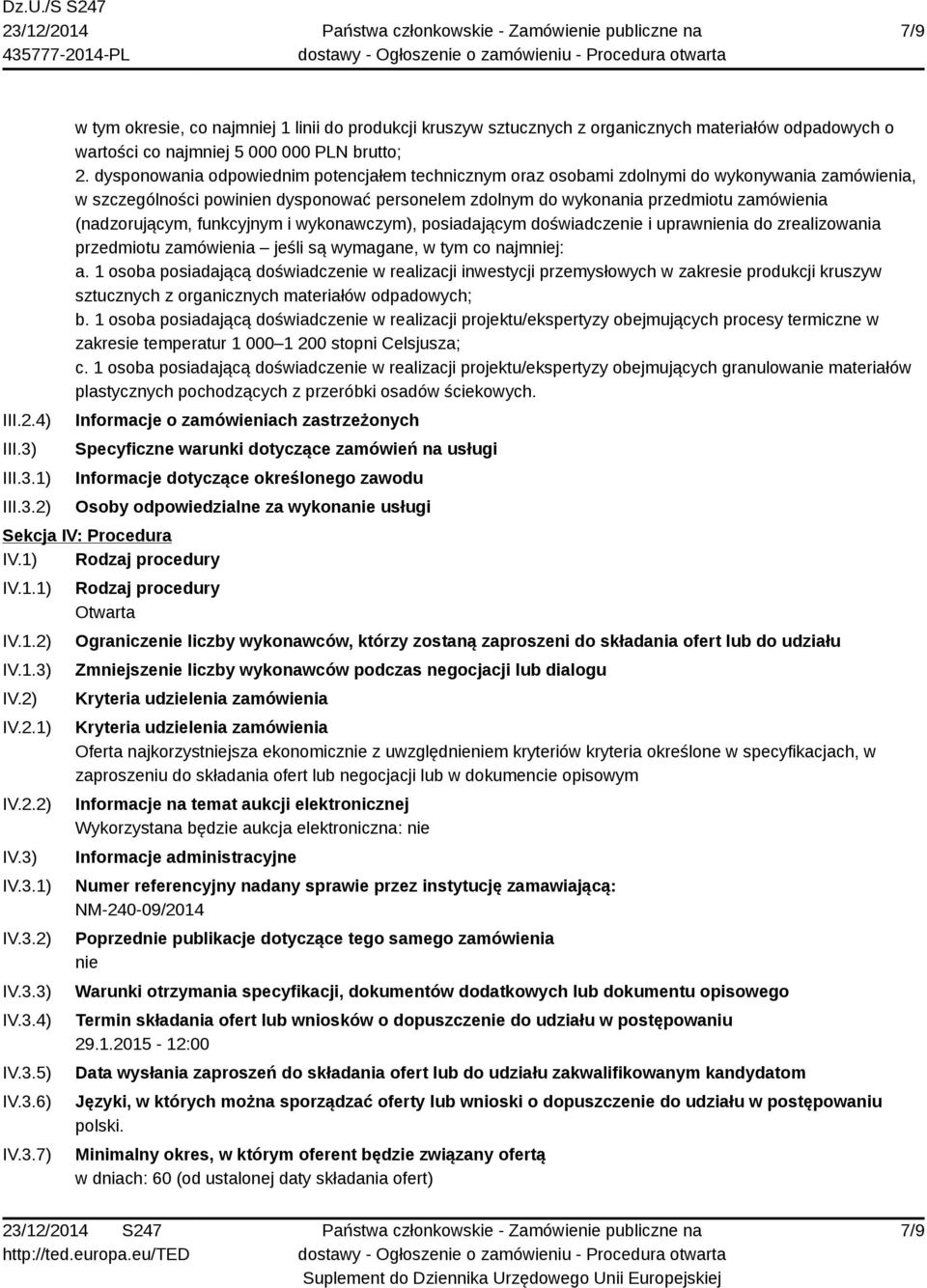 Dz.U./S S247
23/12/2014
435777-2014-PL

Państwa członkowskie - Zamówienie publiczne na dostawy - Ogłoszenie o zamówieniu - Procedura otwarta

7/9

w tym okresie, co najmniej 1 linii do produkcji kruszyw sztucznych z organicznych materiałów odpadowych o wartości co najmniej 5 000 000 PLN brutto;
2. dysponowania odpowiednim potencjałem technicznym oraz osobami zdolnymi do wykonywania zamówienia, w szczególności powinien dysponować personelem zdolnym do wykonania przedmiotu zamówienia (nadzorującym, funkcyjnym i wykonawczym), posiadającym doświadczenie i uprawnienia do zrealizowania przedmiotu zamówienia – jeśli są wymagane, w tym co najmniej:
a. 1 osoba posiadającą doświadczenie w realizacji inwestycji przemysłowych w zakresie produkcji kruszyw sztucznych z organicznych materiałów odpadowych;
b. 1 osoba posiadającą doświadczenie w realizacji projektu/ekspertyzy obejmujących procesy termiczne w zakresie temperatur 1 000–1 200 stopni Celsjusza;
c. 1 osoba posiadającą doświadczenie w realizacji projektu/ekspertyzy obejmujących granulowanie materiałów plastycznych pochodzących z przeróbki osadów ściekowych.

III.2.4) Informacje o zamówieniach zastrzeżonych
III.3) Specyficzne warunki dotyczące zamówień na usługi
III.3.1) Informacje dotyczące określonego zawodu
III.3.2) Osoby odpowiedzialne za wykonanie usługi

Sekcja IV: Procedura
IV.1) Rodzaj procedury
IV.1.1) Rodzaj procedury
Otwarta
IV.1.2) Ograniczenie liczby wykonawców, którzy zostaną zaproszeni do składania ofert lub do udziału
IV.1.3) Zmniejszenie liczby wykonawców podczas negocjacji lub dialogu
IV.2) Kryteria udzielenia zamówienia
IV.2.1) Kryteria udzielenia zamówienia
Oferta najkorzystniejsza ekonomicznie z uwzględnieniem kryteriów kryteria określone w specyfikacjach, w zaproszeniu do składania ofert lub negocjacji lub w dokumencie opisowym
IV.2.2) Informacje na temat aukcji elektronicznej
Wykorzystana będzie aukcja elektroniczna: nie
IV.3) Informacje administracyjne
IV.3.1) Numer referencyjny nadany sprawie przez instytucję zamawiającą:
NM-240-09/2014
IV.3.2) Poprzednie publikacje dotyczące tego samego zamówienia
nie
IV.3.3) Warunki otrzymania specyfikacji, dokumentów dodatkowych lub dokumentu opisowego
IV.3.4) Termin składania ofert lub wniosków o dopuszczenie do udziału w postępowaniu
29.1.2015 - 12:00
IV.3.5) Data wysłania zaproszeń do składania ofert lub do udziału zakwalifikowanym kandydatom
IV.3.6) Języki, w których można sporządzać oferty lub wnioski o dopuszczenie do udziału w postępowaniu
polski.
IV.3.7) Minimalny okres, w którym oferent będzie związany ofertą
w dniach: 60 (od ustalonej daty składania ofert)

23/12/2014 S247
http://ted.europa.eu/TED

Państwa członkowskie - Zamówienie publiczne na dostawy - Ogłoszenie o zamówieniu - Procedura otwarta
Suplement do Dziennika Urzędowego Unii Europejskiej

7/9